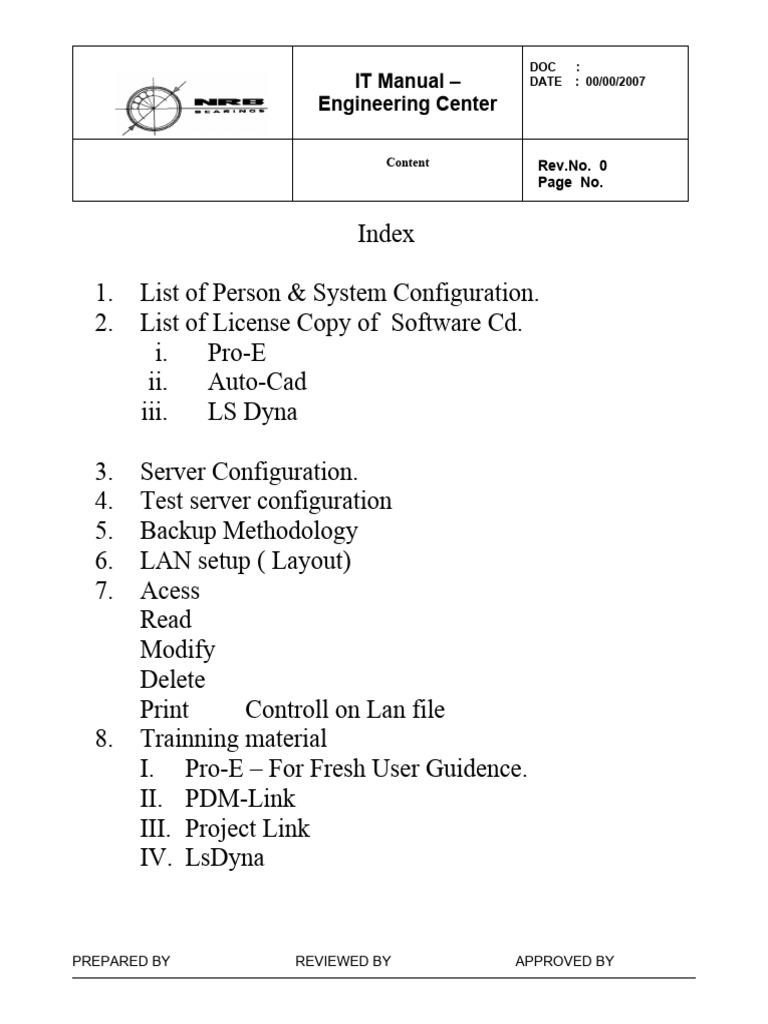 | NRB BEARINGS | IT Manual – Engineering Center | DOC : DATE : 00/00/2007 |
|---|---|---|
| | Content | Rev.No. 0 Page No. |

Index

1. List of Person & System Configuration.
2. List of License Copy of Software Cd.
i. Pro-E
ii. Auto-Cad
iii. LS Dyna

3. Server Configuration.
4. Test server configuration
5. Backup Methodology
6. LAN setup ( Layout)
7. Acess
Read
Modify
Delete
Print Controll on Lan file
8. Trainning material
I. Pro-E – For Fresh User Guidence.
II. PDM-Link
III. Project Link
IV. LsDyna

PREPARED BY REVIEWED BY APPROVED BY